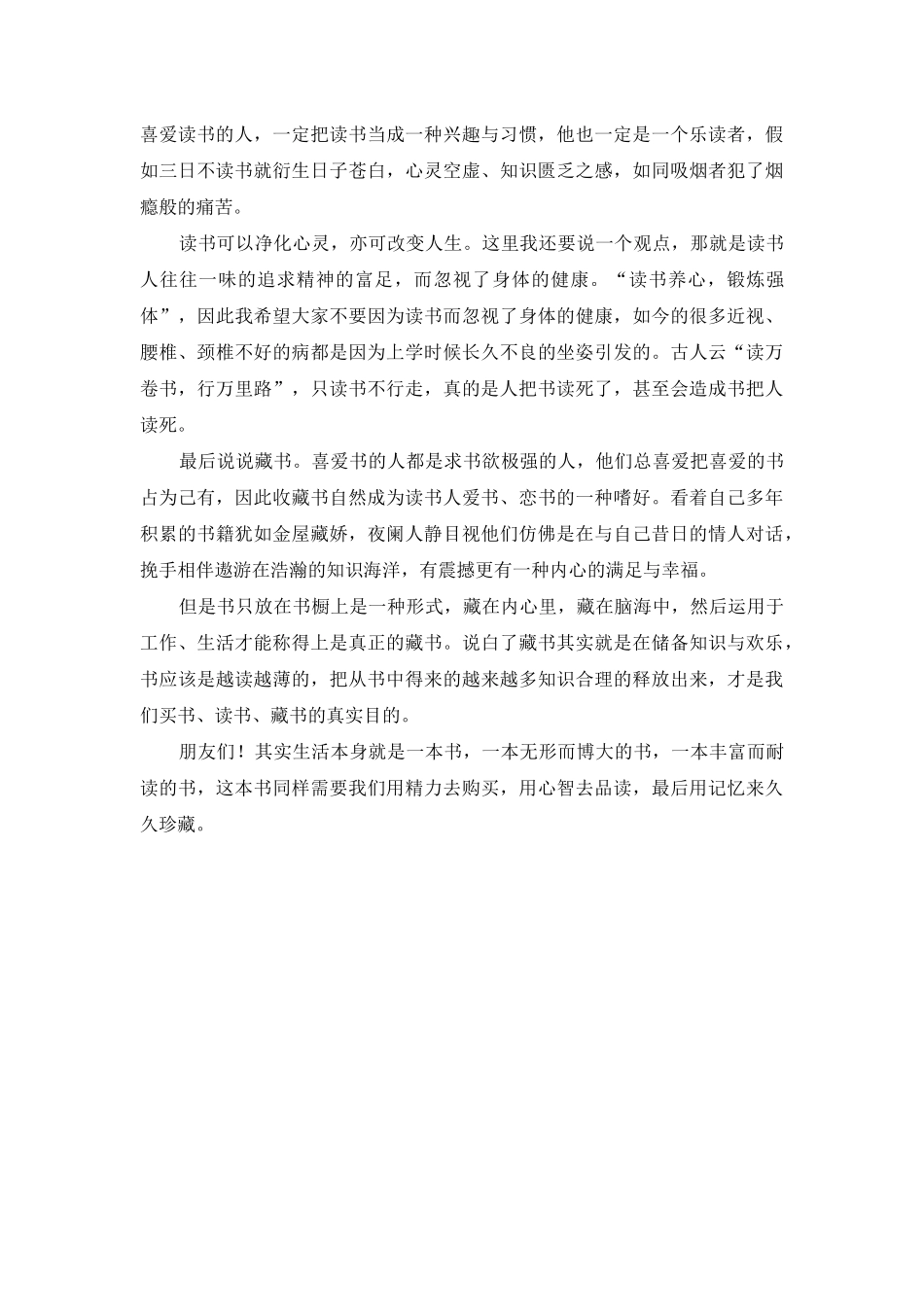 喜爱读书的人，一定把读书当成一种兴趣与习惯，他也一定是一个乐读者，假如三日不读书就衍生日子苍白，心灵空虚、知识匮乏之感，如同吸烟者犯了烟瘾般的痛苦。

读书可以净化心灵，亦可改变人生。这里我还要说一个观点，那就是读书人往往一味的追求精神的富足，而忽视了身体的健康。“读书养心，锻炼强体”，因此我希望大家不要因为读书而忽视了身体的健康，如今的很多近视、腰椎、颈椎不好的病都是因为上学时候长久不良的坐姿引发的。古人云“读万卷书，行万里路”，只读书不行走，真的是人把书读死了，甚至会造成书把人读死。

最后说说藏书。喜爱书的人都是求书欲极强的人，他们总喜爱把喜爱的书占为己有，因此收藏书自然成为读书人爱书、恋书的一种嗜好。看着自己多年积累的书籍犹如金屋藏娇，夜阑人静目视他们仿佛是在与自己昔日的情人对话，挽手相伴遨游在浩瀚的知识海洋，有震撼更有一种内心的满足与幸福。

但是书只放在书橱上是一种形式，藏在内心里，藏在脑海中，然后运用于工作、生活才能称得上是真正的藏书。说白了藏书其实就是在储备知识与欢乐，书应该是越读越薄的，把从书中得来的越来越多知识合理的释放出来，才是我们买书、读书、藏书的真实目的。

朋友们！其实生活本身就是一本书，一本无形而博大的书，一本丰富而耐读的书，这本书同样需要我们用精力去购买，用心智去品读，最后用记忆来久久珍藏。